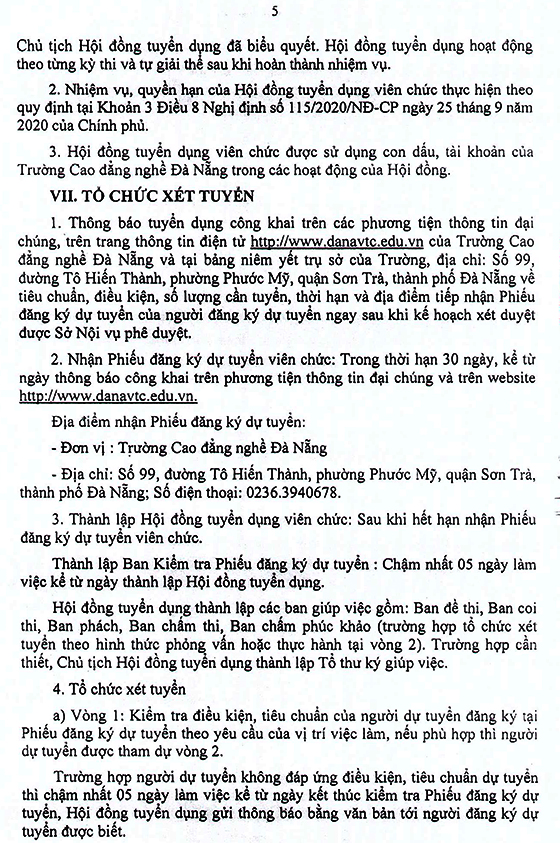 5

Chủ tịch Hội đồng tuyển dụng đã biểu quyết. Hội đồng tuyển dụng hoạt động theo từng kỳ thi và tự giải thể sau khi hoàn thành nhiệm vụ.

2. Nhiệm vụ, quyền hạn của Hội đồng tuyển dụng viên chức thực hiện theo quy định tại Khoản 3 Điều 8 Nghị định số 115/2020/NĐ-CP ngày 25 tháng 9 năm 2020 của Chính phủ.

3. Hội đồng tuyển dụng viên chức được sử dụng con dấu, tài khoản của Trường Cao đẳng nghề Đà Nẵng trong các hoạt động của Hội đồng.

VII. TỔ CHỨC XÉT TUYỂN

1. Thông báo tuyển dụng công khai trên các phương tiện thông tin đại chúng, trên trang thông tin điện tử http://www.danavtc.edu.vn của Trường Cao đẳng nghề Đà Nẵng và tại bảng niêm yết trụ sở của Trường, địa chỉ: Số 99, đường Tô Hiến Thành, phường Phước Mỹ, quận Sơn Trà, thành phố Đà Nẵng về tiêu chuẩn, điều kiện, số lượng cần tuyển, thời hạn và địa điểm tiếp nhận Phiếu đăng ký dự tuyển của người đăng ký dự tuyển ngay sau khi kế hoạch xét duyệt được Sở Nội vụ phê duyệt.

2. Nhận Phiếu đăng ký dự tuyển viên chức: Trong thời hạn 30 ngày, kể từ ngày thông báo công khai trên phương tiện thông tin đại chúng và trên website http://www.danavtc.edu.vn.

Địa điểm nhận Phiếu đăng ký dự tuyển:

- Đơn vị : Trường Cao đẳng nghề Đà Nẵng

- Địa chỉ: Số 99, đường Tô Hiến Thành, phường Phước Mỹ, quận Sơn Trà, thành phố Đà Nẵng; Số điện thoại: 0236.3940678.

3. Thành lập Hội đồng tuyển dụng viên chức: Sau khi hết hạn nhận Phiếu đăng ký dự tuyển viên chức.

Thành lập Ban Kiểm tra Phiếu đăng ký dự tuyển : Chậm nhất 05 ngày làm việc kể từ ngày thành lập Hội đồng tuyển dụng.

Hội đồng tuyển dụng thành lập các ban giúp việc gồm: Ban đề thi, Ban coi thi, Ban phách, Ban chấm thi, Ban chấm phúc khảo (trường hợp tổ chức xét tuyển theo hình thức phỏng vấn hoặc thực hành tại vòng 2). Trường hợp cần thiết, Chủ tịch Hội đồng tuyển dụng thành lập Tổ thư ký giúp việc.

4. Tổ chức xét tuyển

a) Vòng 1: Kiểm tra điều kiện, tiêu chuẩn của người dự tuyển đăng ký tại Phiếu đăng ký dự tuyển theo yêu cầu của vị trí việc làm, nếu phù hợp thì người dự tuyển được tham dự vòng 2.

Trường hợp người dự tuyển không đáp ứng điều kiện, tiêu chuẩn dự tuyển thì chậm nhất 05 ngày làm việc kể từ ngày kết thúc kiểm tra Phiếu đăng ký dự tuyển, Hội đồng tuyển dụng gửi thông báo bằng văn bản tới người đăng ký dự tuyển được biết.